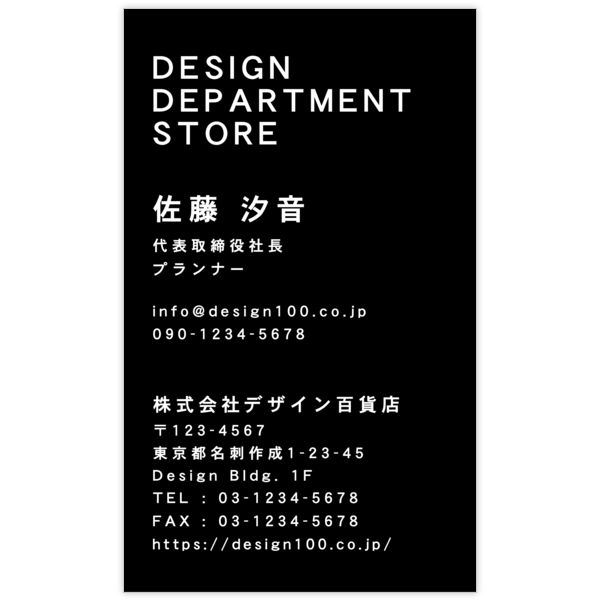 DESIGN
DEPARTMENT
STORE

佐藤 汐音
代表取締役社長
プランナー

info@design100.co.jp
090-1234-5678

株式会社デザイン百貨店
〒123-4567
東京都名刺作成1-23-45
Design Bldg. 1F
TEL : 03-1234-5678
FAX : 03-1234-5678
https://design100.co.jp/